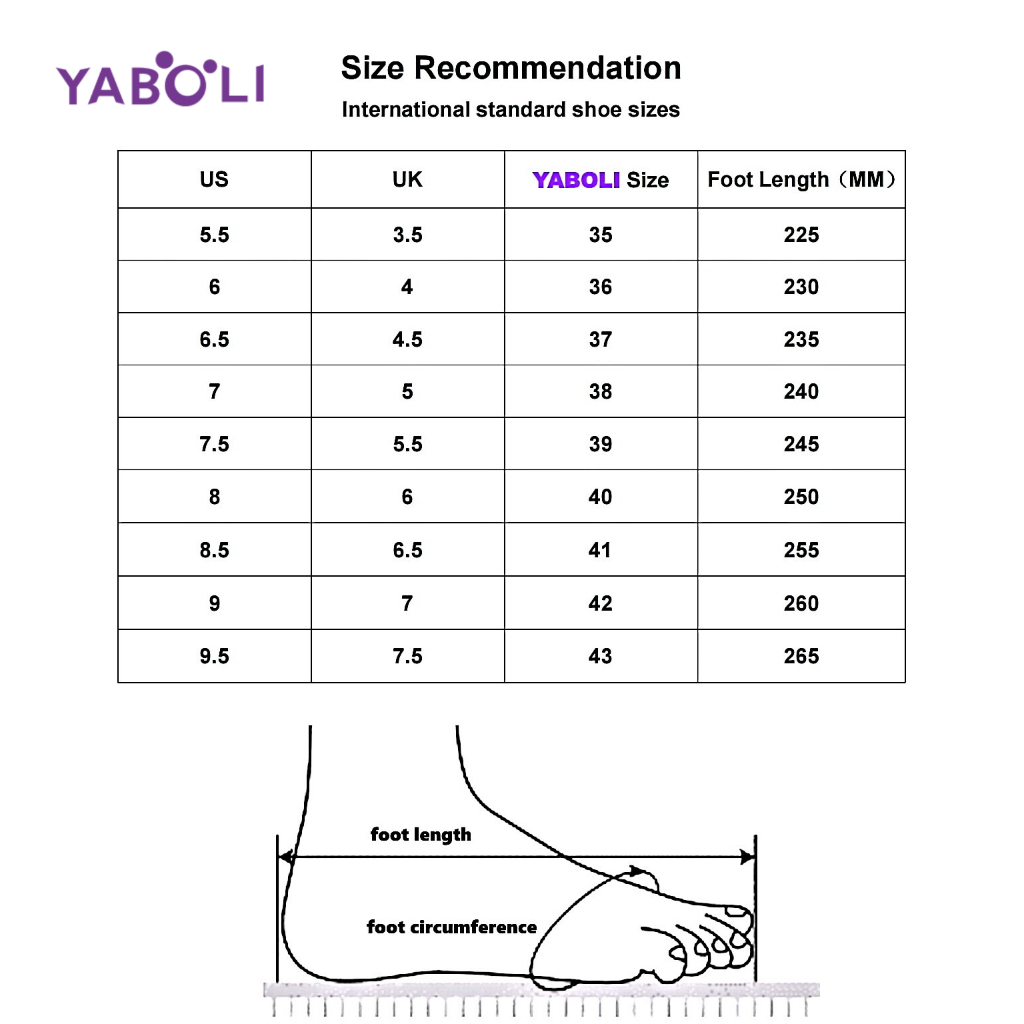 YABOLI

Size Recommendation

International standard shoe sizes

| US | UK | YABOLI Size | Foot Length（MM） |
|---|---|---|---|
| 5.5 | 3.5 | 35 | 225 |
| 6 | 4 | 36 | 230 |
| 6.5 | 4.5 | 37 | 235 |
| 7 | 5 | 38 | 240 |
| 7.5 | 5.5 | 39 | 245 |
| 8 | 6 | 40 | 250 |
| 8.5 | 6.5 | 41 | 255 |
| 9 | 7 | 42 | 260 |
| 9.5 | 7.5 | 43 | 265 |

foot length

foot circumference